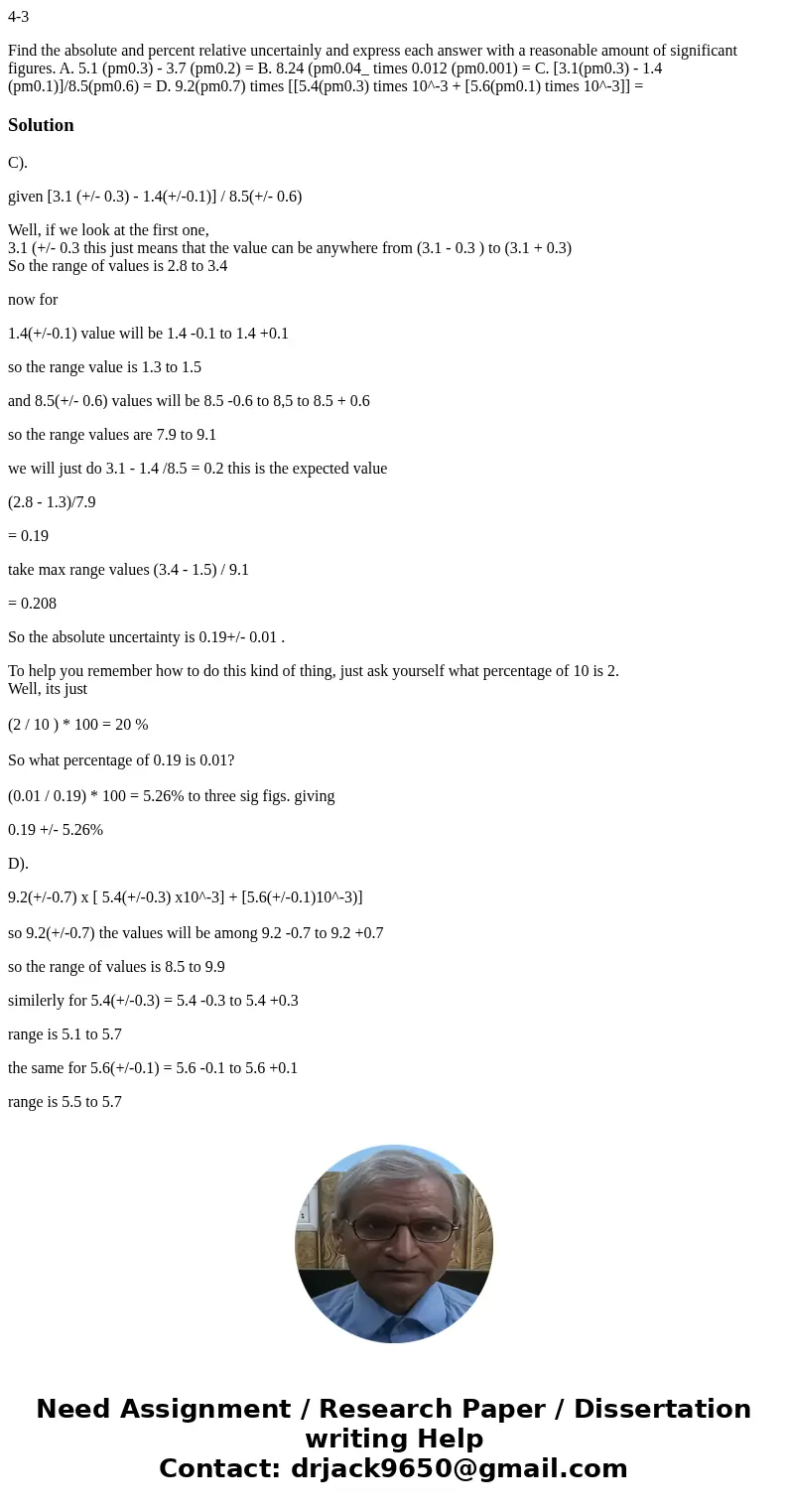 4-3

Find the absolute and percent relative uncertainly and express each answer with a reasonable amount of significant figures. A. 5.1 (pm0.3) - 3.7 (pm0.2) = B. 8.24 (pm0.04_ times 0.012 (pm0.001) = C. [3.1(pm0.3) - 1.4 (pm0.1)]/8.5(pm0.6) = D. 9.2(pm0.7) times [[5.4(pm0.3) times 10^-3 + [5.6(pm0.1) times 10^-3]] =

Solution

C).

given [3.1 (+/- 0.3) - 1.4(+/-0.1)] / 8.5(+/- 0.6)

Well, if we look at the first one,
3.1 (+/- 0.3 this just means that the value can be anywhere from (3.1 - 0.3 ) to (3.1 + 0.3)
So the range of values is 2.8 to 3.4

now for

1.4(+/-0.1) value will be 1.4 -0.1 to 1.4 +0.1

so the range value is 1.3 to 1.5

and 8.5(+/- 0.6) values will be 8.5 -0.6 to 8,5 to 8.5 + 0.6

so the range values are 7.9 to 9.1

we will just do 3.1 - 1.4 /8.5 = 0.2 this is the expected value

(2.8 - 1.3)/7.9

= 0.19

take max range values (3.4 - 1.5) / 9.1

= 0.208

So the absolute uncertainty is 0.19+/- 0.01 .

To help you remember how to do this kind of thing, just ask yourself what percentage of 10 is 2.
Well, its just

(2 / 10 ) * 100 = 20 %

So what percentage of 0.19 is 0.01?

(0.01 / 0.19) * 100 = 5.26% to three sig figs. giving

0.19 +/- 5.26%

D).

9.2(+/-0.7) x [ 5.4(+/-0.3) x10^-3] + [5.6(+/-0.1)10^-3)]

so 9.2(+/-0.7) the values will be among 9.2 -0.7 to 9.2 +0.7

so the range of values is 8.5 to 9.9

similerly for 5.4(+/-0.3) = 5.4 -0.3 to 5.4 +0.3

range is 5.1 to 5.7

the same for 5.6(+/-0.1) = 5.6 -0.1 to 5.6 +0.1

range is 5.5 to 5.7

Need Assignment / Research Paper / Dissertation writing Help
Contact: drjack9650@gmail.com